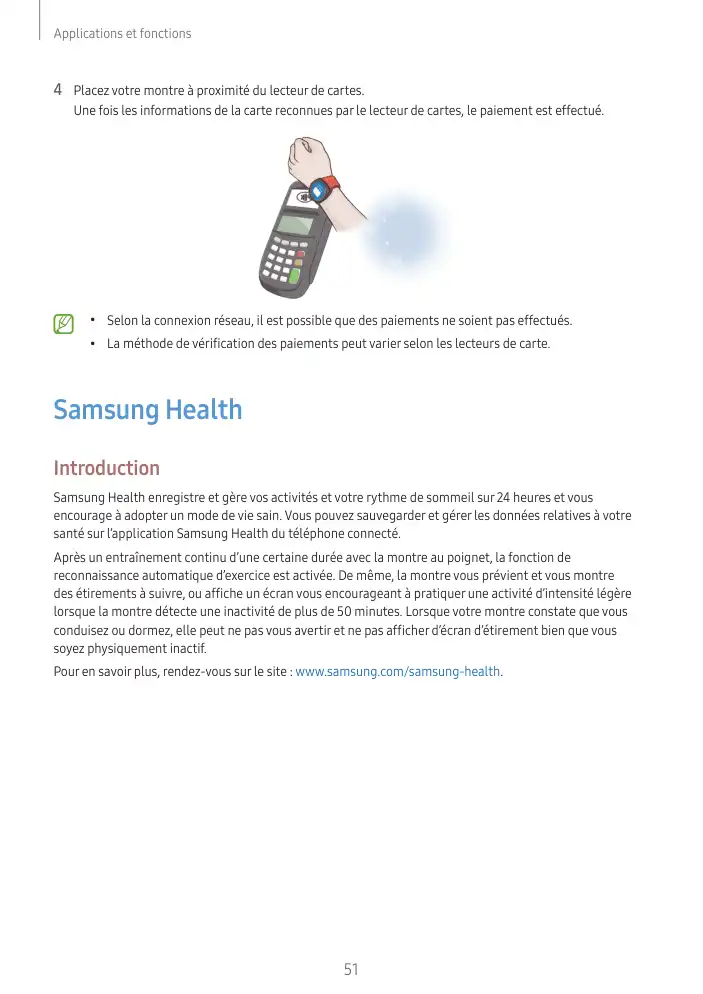 Applications et fonctions

4 Placez votre montre à proximité du lecteur de cartes.
Une fois les informations de la carte reconnues par le lecteur de cartes, le paiement est effectué.

• Selon la connexion réseau, il est possible que des paiements ne soient pas effectués.
• La méthode de vérification des paiements peut varier selon les lecteurs de carte.

Samsung Health

Introduction

Samsung Health enregistre et gère vos activités et votre rythme de sommeil sur 24 heures et vous encourage à adopter un mode de vie sain. Vous pouvez sauvegarder et gérer les données relatives à votre santé sur l'application Samsung Health du téléphone connecté.

Après un entraînement continu d'une certaine durée avec la montre au poignet, la fonction de reconnaissance automatique d'exercice est activée. De même, la montre vous prévient et vous montre des étirements à suivre, ou affiche un écran vous encourageant à pratiquer une activité d'intensité légère lorsque la montre détecte une inactivité de plus de 50 minutes. Lorsque votre montre constate que vous conduisez ou dormez, elle peut ne pas vous avertir et ne pas afficher d'écran d'étirement bien que vous soyez physiquement inactif.

Pour en savoir plus, rendez-vous sur le site : www.samsung.com/samsung-health.

51